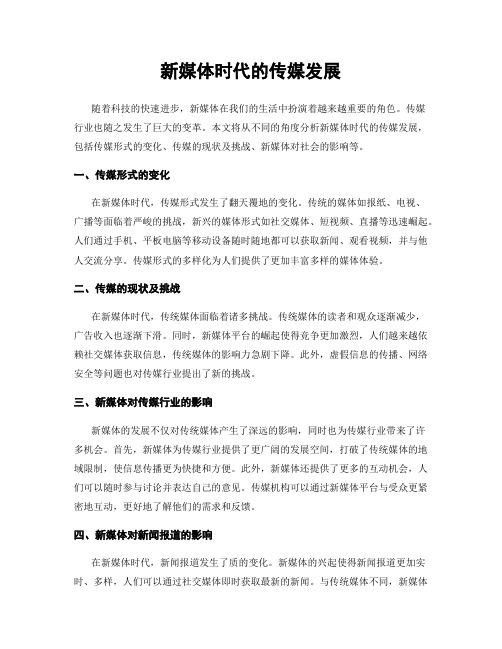 新媒体时代的传媒发展

随着科技的快速进步，新媒体在我们的生活中扮演着越来越重要的角色。传媒行业也随之发生了巨大的变革。本文将从不同的角度分析新媒体时代的传媒发展，包括传媒形式的变化、传媒的现状及挑战、新媒体对社会的影响等。

一、传媒形式的变化

在新媒体时代，传媒形式发生了翻天覆地的变化。传统的媒体如报纸、电视、广播等面临着严峻的挑战，新兴的媒体形式如社交媒体、短视频、直播等迅速崛起。人们通过手机、平板电脑等移动设备随时随地都可以获取新闻、观看视频，并与他人交流分享。传媒形式的多样化为人们提供了更加丰富多样的媒体体验。

二、传媒的现状及挑战

在新媒体时代，传统媒体面临着诸多挑战。传统媒体的读者和观众逐渐减少，广告收入也逐渐下滑。同时，新媒体平台的崛起使得竞争更加激烈，人们越来越依赖社交媒体获取信息，传统媒体的影响力急剧下降。此外，虚假信息的传播、网络安全等问题也对传媒行业提出了新的挑战。

三、新媒体对传媒行业的影响

新媒体的发展不仅对传统媒体产生了深远的影响，同时也为传媒行业带来了许多机会。首先，新媒体为传媒行业提供了更广阔的发展空间，打破了传统媒体的地域限制，使信息传播更为快捷和方便。此外，新媒体还提供了更多的互动机会，人们可以随时参与讨论并表达自己的意见。传媒机构可以通过新媒体平台与受众更紧密地互动，更好地了解他们的需求和反馈。

四、新媒体对新闻报道的影响

在新媒体时代，新闻报道发生了质的变化。新媒体的兴起使得新闻报道更加实时、多样，人们可以通过社交媒体即时获取最新的新闻。与传统媒体不同，新媒体